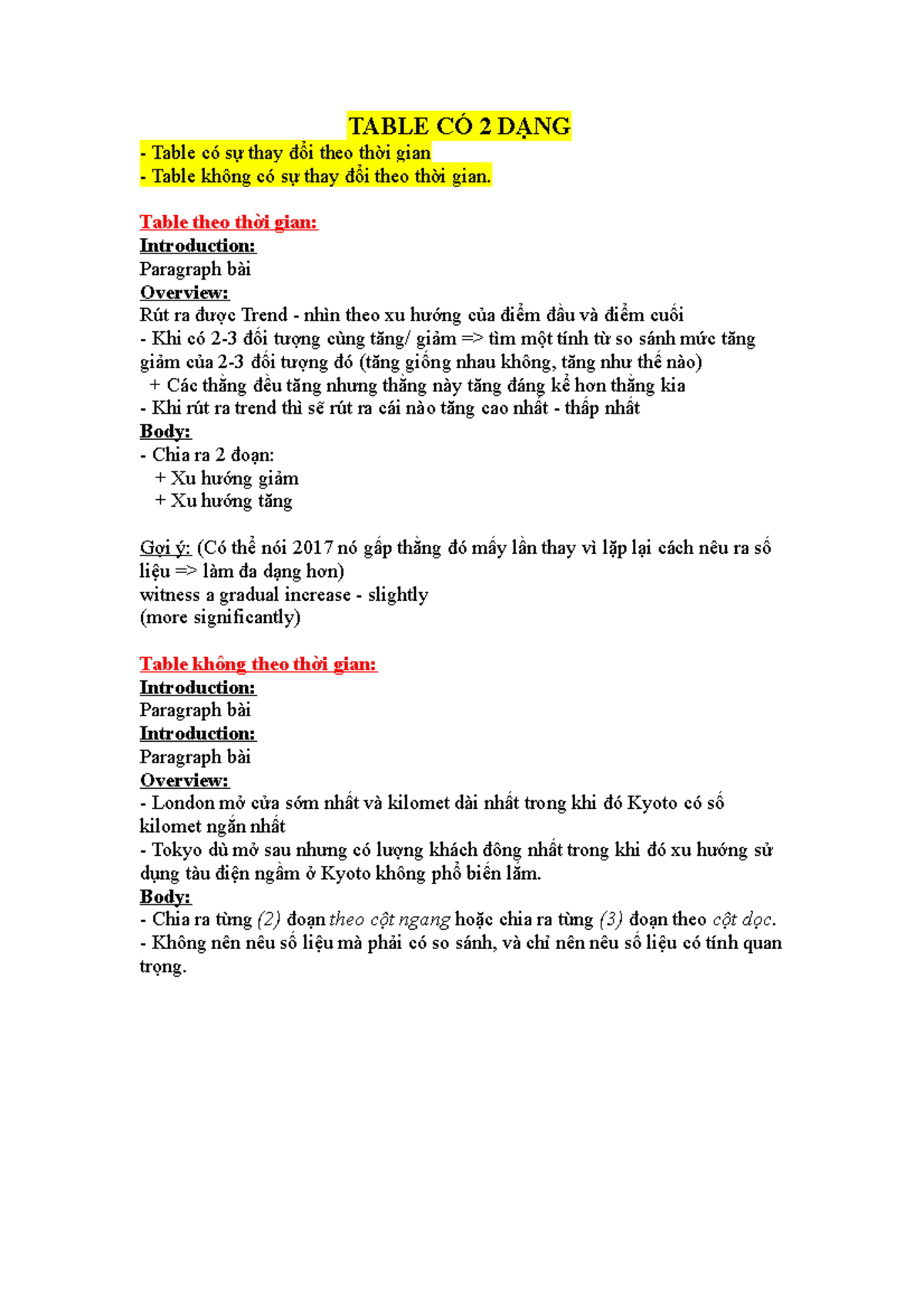 TABLE CÓ 2 DẠNG

- Table có sự thay đổi theo thời gian
- Table không có sự thay đổi theo thời gian.

Table theo thời gian:
Introduction:
Paragraph bài
Overview:
Rút ra được Trend - nhìn theo xu hướng của điểm đầu và điểm cuối
- Khi có 2-3 đối tượng cùng tăng/ giảm => tìm một tính từ so sánh mức tăng giảm của 2-3 đối tượng đó (tăng giống nhau không, tăng như thế nào)
+ Các thằng đều tăng nhưng thằng này tăng đáng kể hơn thằng kia
- Khi rút ra trend thì sẽ rút ra cái nào tăng cao nhất - thấp nhất
Body:
- Chia ra 2 đoạn:
+ Xu hướng giảm
+ Xu hướng tăng

Gợi ý: (Có thể nói 2017 nó gấp thằng đó mấy lần thay vì lặp lại cách nêu ra số liệu => làm đa dạng hơn)
witness a gradual increase - slightly
(more significantly)

Table không theo thời gian:
Introduction:
Paragraph bài
Introduction:
Paragraph bài
Overview:
- London mở cửa sớm nhất và kilomet dài nhất trong khi đó Kyoto có số kilomet ngắn nhất
- Tokyo dù mở sau nhưng có lượng khách đông nhất trong khi đó xu hướng sử dụng tàu điện ngầm ở Kyoto không phổ biến lắm.
Body:
- Chia ra từng (2) đoạn theo cột ngang hoặc chia ra từng (3) đoạn theo cột dọc.
- Không nên nêu số liệu mà phải có so sánh, và chỉ nên nêu số liệu có tính quan trọng.